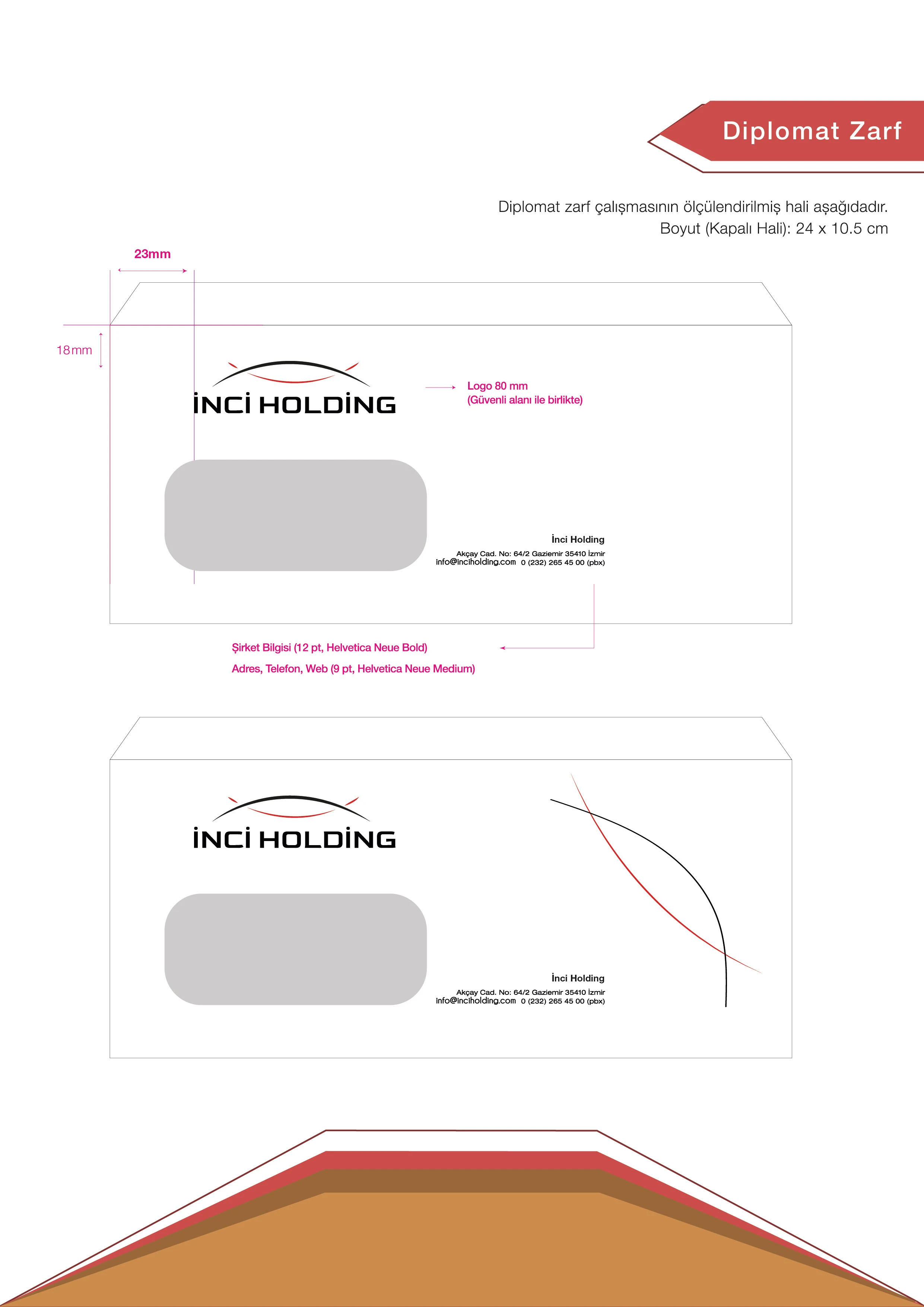 Diplomat Zarf

Diplomat zarf çalışmasının ölçülendirilmiş hali aşağıdadır.
Boyut (Kapalı Hali): 24 x 10.5 cm

23mm

18mm

İNCİ HOLDİNG

Logo 80 mm
(Güvenli alanı ile birlikte)

İnci Holding
Akçay Cad. No: 64/2 Gaziemir 35410 İzmir
info@inciholding.com 0 (232) 265 45 00 (pbx)

Şirket Bilgisi (12 pt, Helvetica Neue Bold)
Adres, Telefon, Web (9 pt, Helvetica Neue Medium)

İNCİ HOLDİNG

İnci Holding
Akçay Cad. No: 64/2 Gaziemir 35410 İzmir
info@inciholding.com 0 (232) 265 45 00 (pbx)